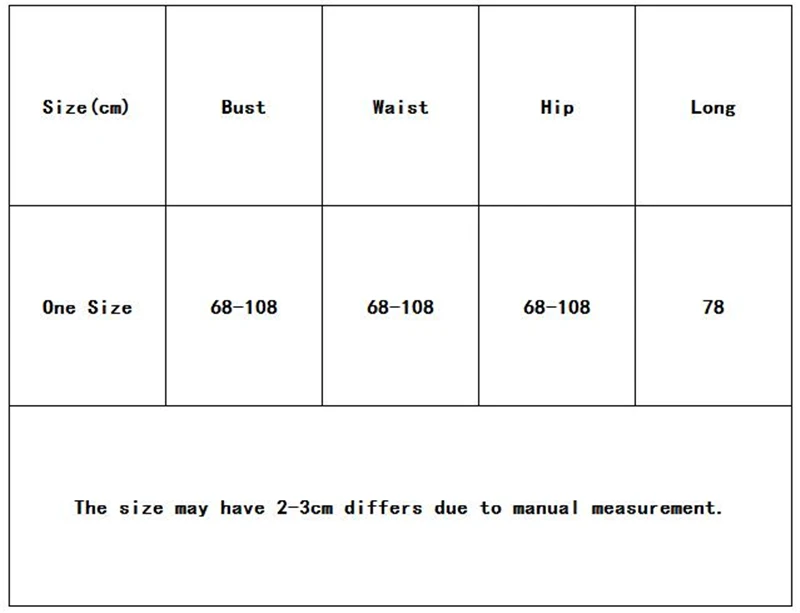 | Size(cm) | Bust | Waist | Hip | Long |
|---|---|---|---|---|
| One Size | 68-108 | 68-108 | 68-108 | 78 |

The size may have 2-3cm differs due to manual measurement.